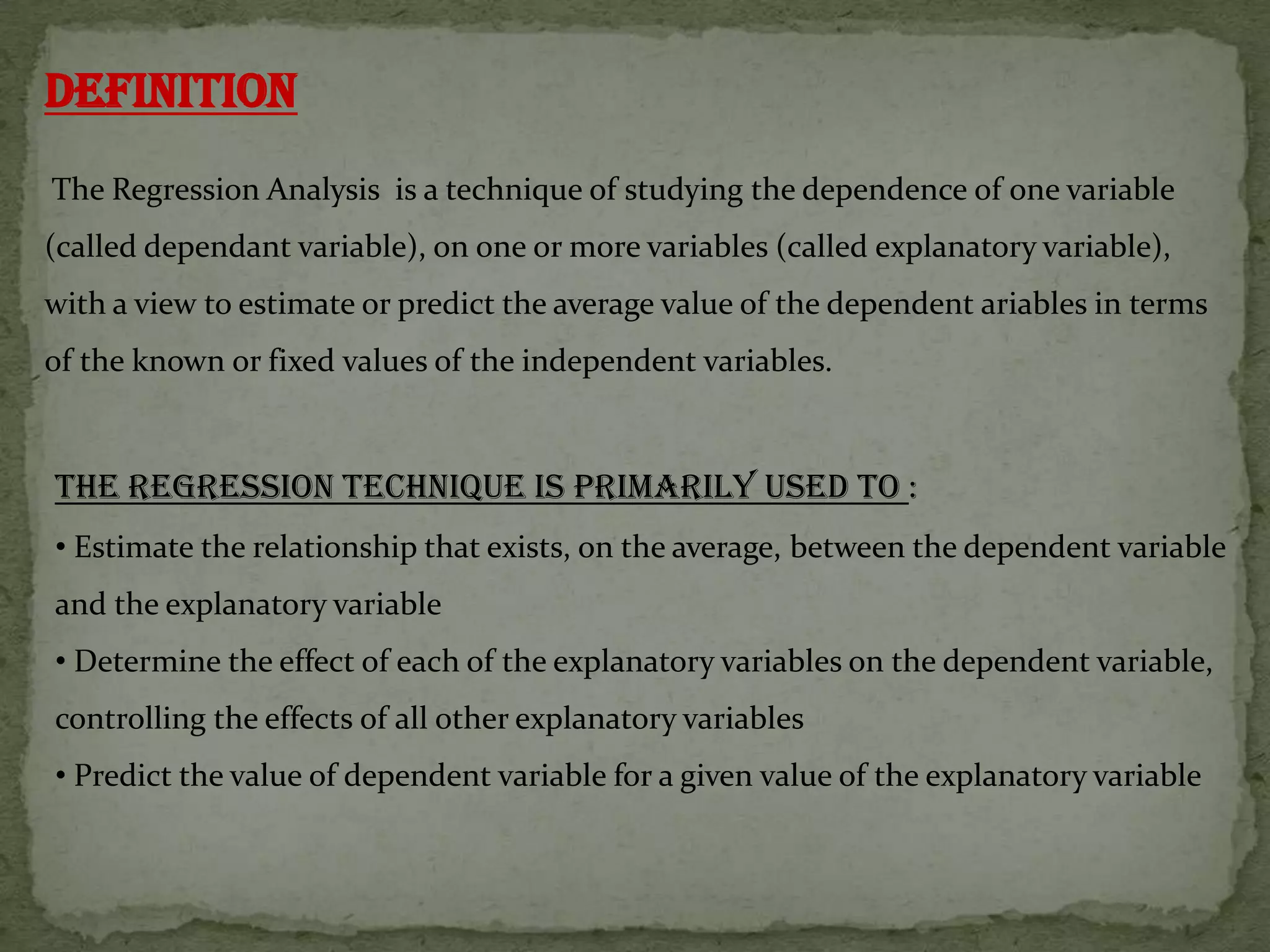 DEFINITION

The Regression Analysis is a technique of studying the dependence of one variable (called dependant variable), on one or more variables (called explanatory variable), with a view to estimate or predict the average value of the dependent ariables in terms of the known or fixed values of the independent variables.

THE REGRESSION TECHNIQUE IS PRIMARILY USED TO :

• Estimate the relationship that exists, on the average, between the dependent variable and the explanatory variable
• Determine the effect of each of the explanatory variables on the dependent variable, controlling the effects of all other explanatory variables
• Predict the value of dependent variable for a given value of the explanatory variable